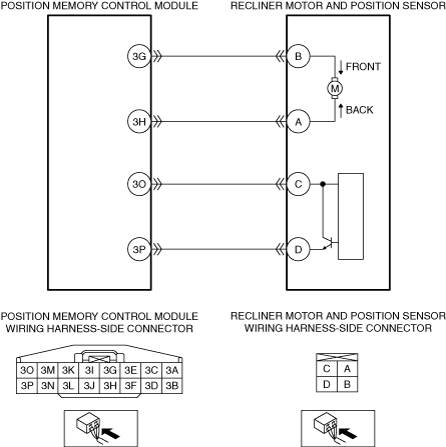 POSITION MEMORY CONTROL MODULE

RECLINER MOTOR AND POSITION SENSOR

3G
B
FRONT
M
BACK
3H
A
3O
C
3P
D

POSITION MEMORY CONTROL MODULE WIRING HARNESS-SIDE CONNECTOR

| 3O | 3M | 3K | 3I | 3G | 3E | 3C | 3A |
|---|---|---|---|---|---|---|---|
| 3P | 3N | 3L | 3J | 3H | 3F | 3D | 3B |

RECLINER MOTOR AND POSITION SENSOR WIRING HARNESS-SIDE CONNECTOR

| C | A |
|---|---|
| D | B |